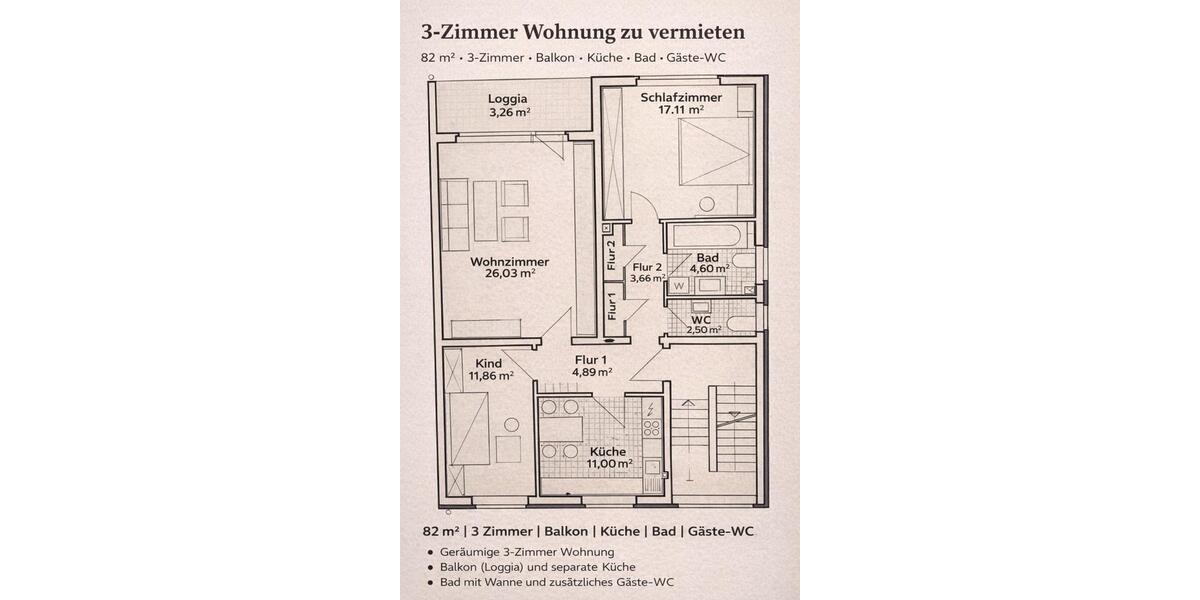 3-Zimmer Wohnung zu vermieten

82 m² • 3-Zimmer • Balkon • Küche • Bad • Gäste-WC

Loggia
3,26 m²

Schlafzimmer
17.11 m²

Wohnzimmer
26,03 m²

Flur 2

Flur 2
3,66 m²

Bad
4,60 m²

W

Flur 1

WC
2,50 m²

Kind
11,86 m²

Flur 1
4,89 m²

Küche
11,00 m²

82 m² | 3 Zimmer | Balkon | Küche | Bad | Gäste-WC

• Geräumige 3-Zimmer Wohnung
• Balkon (Loggia) und separate Küche
• Bad mit Wanne und zusätzliches Gäste-WC